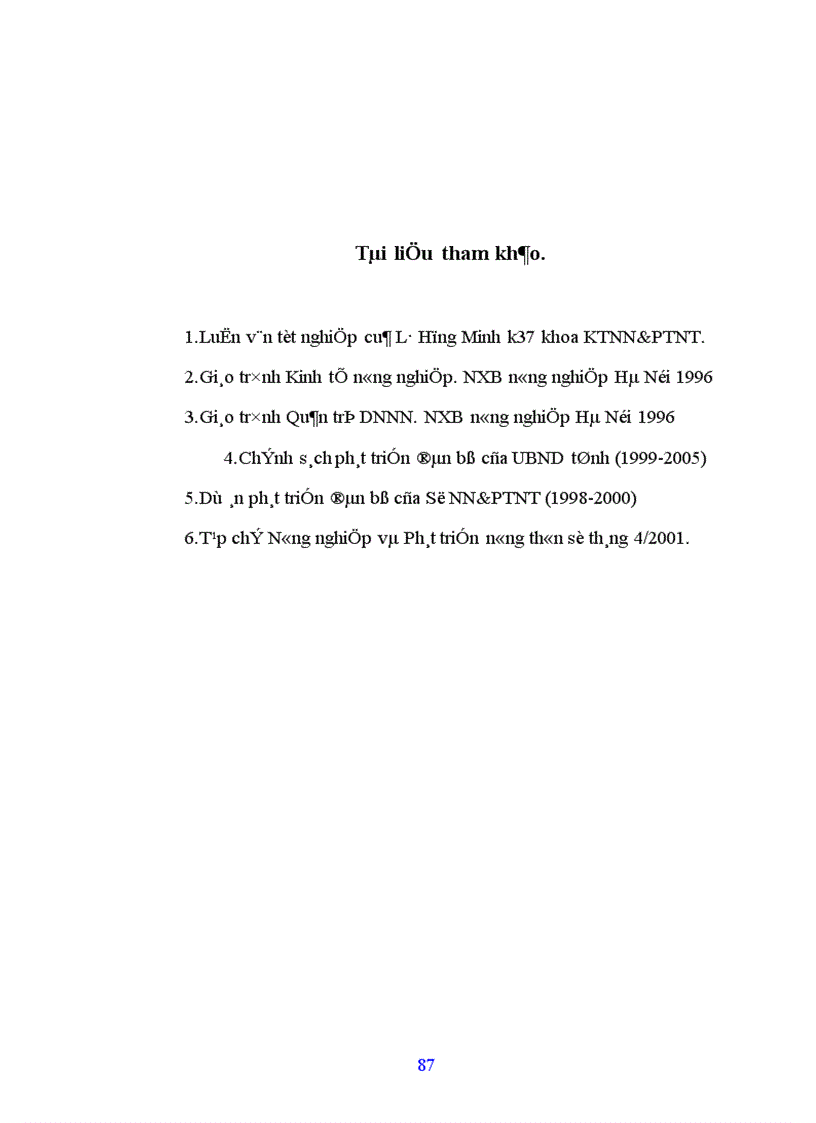 Tµi liÖu tham kh¶o.

1.LuËn v¨n tèt nghiÖp cu¶ L· Hïng Minh k37 khoa KTNN&PTNT.

2.Gi¸o tr×nh Kinh tÕ n«ng nghiÖp. NXB n«ng nghiÖp Hµ Néi 1996

3.Gi¸o tr×nh Qu¶n trÞ DNNN. NXB n«ng nghiÖp Hµ Néi 1996

4.ChÝnh s¸ch ph¸t triÓn ®µn bß cña UBND tØnh (1999-2005)

5.Dù ¸n ph¸t triÓn ®µn bß cña Së NN&PTNT (1998-2000)

6.T¹p chÝ N«ng nghiÖp vµ Ph¸t triÓn n«ng th«n sè th¸ng 4/2001.

87